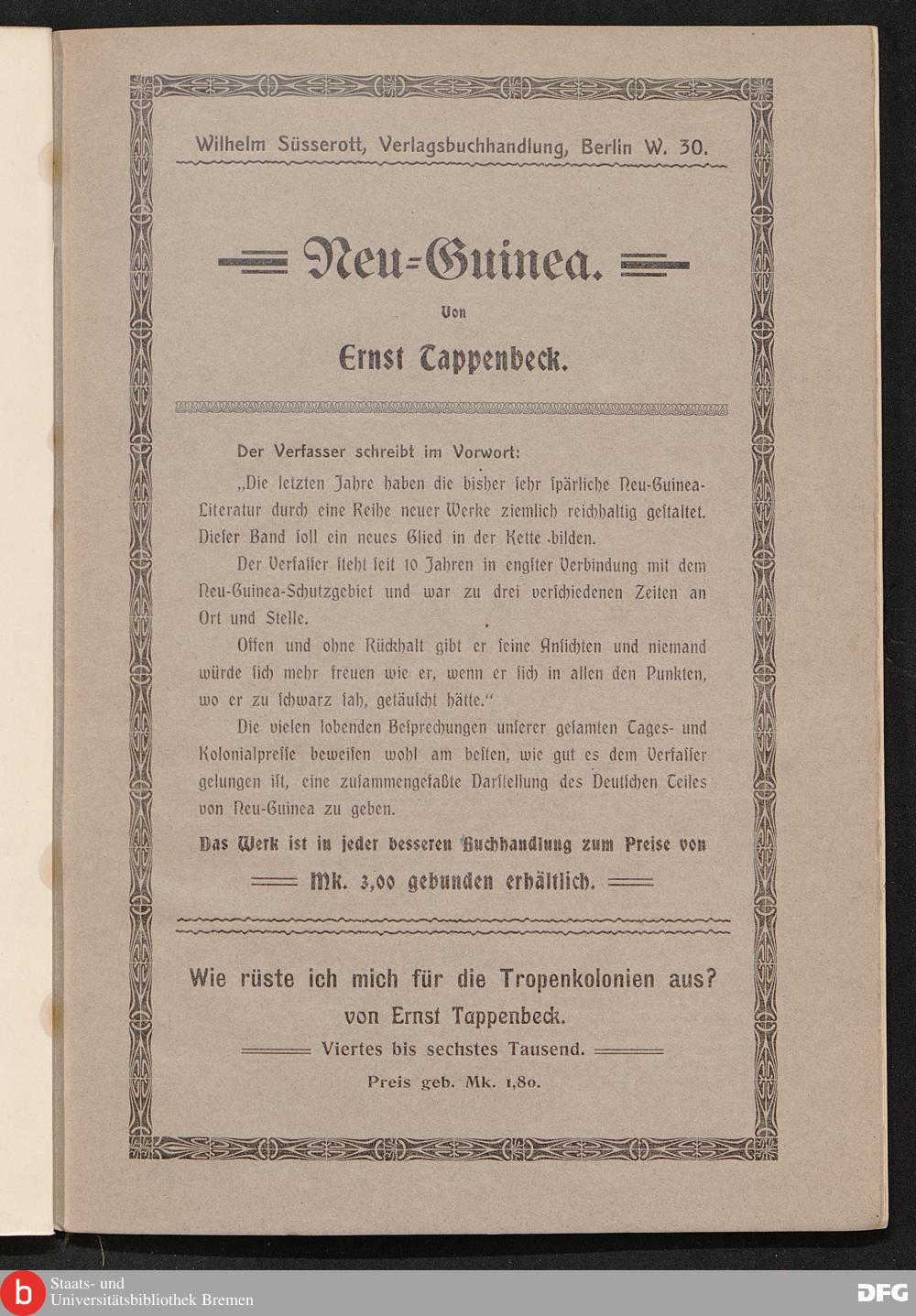 Wilhelm Süsserott, Verlagsbuchhandlung, Berlin W. 30.

Neu-Guinea.

Von

Ernst Tappenbeck.

Der Verfasser schreibt im Vorwort:

„Die letzten Jahre haben die bisher sehr spärliche Neu-Guinea-Literatur durch eine Reihe neuer Werke ziemlich reichhaltig gestaltet. Dieser Band soll ein neues Glied in der Kette bilden.

Der Verfasser steht seit 10 Jahren in engster Verbindung mit dem Neu-Guinea-Schutzgebiet und war zu drei verschiedenen Zeiten an Ort und Stelle.

Offen und ohne Rückhalt gibt er seine Ansichten und niemand würde sich mehr freuen wie er, wenn er sich in allen den Punkten, wo er zu schwarz sah, getäuscht hätte."

Die vielen lobenden Besprechungen unserer gesamten Tages- und Kolonialpresse beweisen wohl am besten, wie gut es dem Verfasser gelungen ist, eine zusammengefaßte Darstellung des Deutschen Teiles von Neu-Guinea zu geben.

Das Werk ist in jeder besseren Buchhandlung zum Preise von

Mk. 3,00 gebunden erhältlich.

Wie rüste ich mich für die Tropenkolonien aus?
von Ernst Tappenbeck.
Viertes bis sechstes Tausend.
Preis geb. Mk. 1,80.

Staats- und
Universitätsbibliothek Bremen

DFG